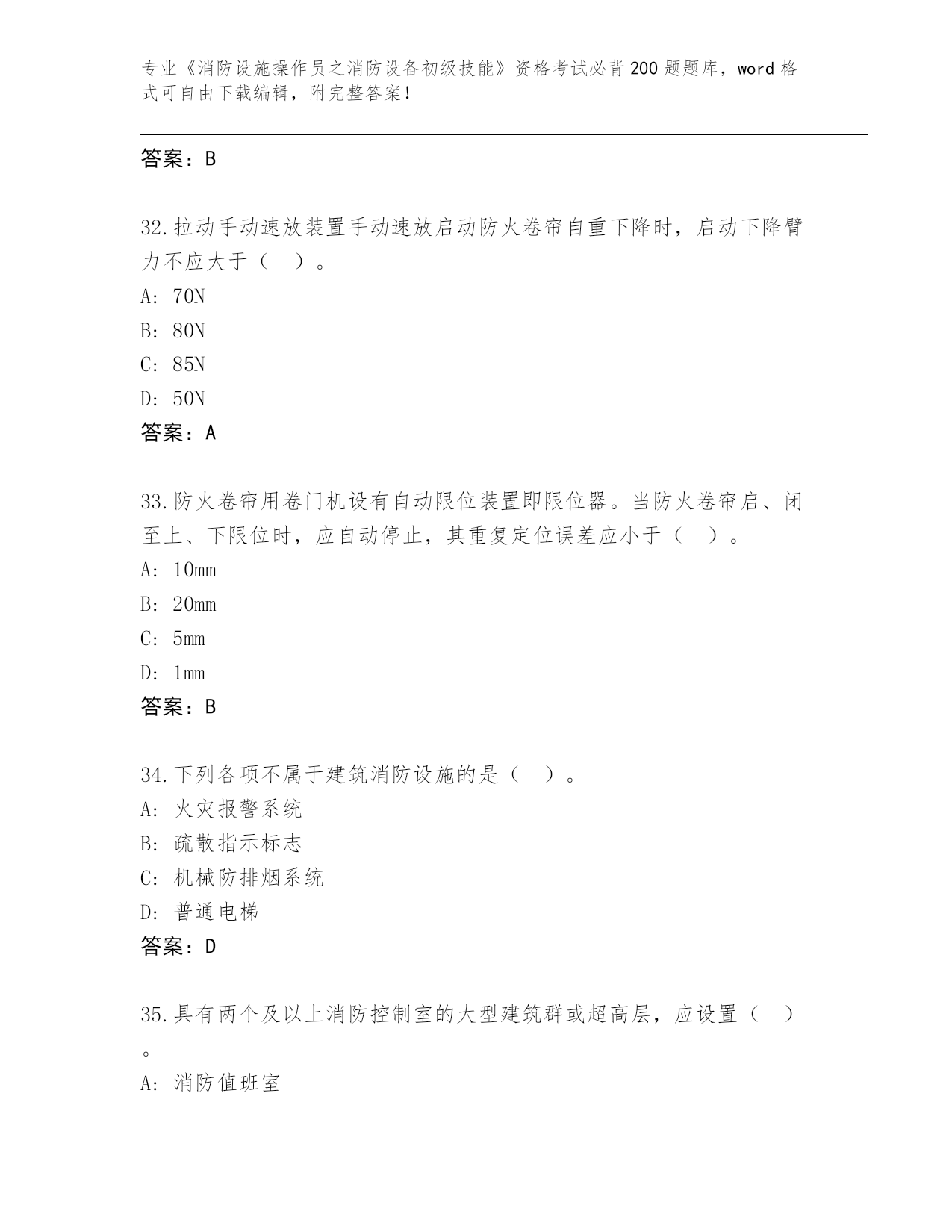 专业《消防设施操作员之消防设备初级技能》资格考试必背200题题库，word格式可自由下载编辑，附完整答案！

答案：B

32.拉动手动速放装置手动速放启动防火卷帘自重下降时，启动下降臂力不应大于（ ）。
A: 70N
B: 80N
C: 85N
D: 50N
答案：A

33.防火卷帘用卷门机设有自动限位装置即限位器。当防火卷帘启、闭至上、下限位时，应自动停止，其重复定位误差应小于（ ）。
A: 10mm
B: 20mm
C: 5mm
D: 1mm
答案：B

34.下列各项不属于建筑消防设施的是（ ）。
A: 火灾报警系统
B: 疏散指示标志
C: 机械防排烟系统
D: 普通电梯
答案：D

35.具有两个及以上消防控制室的大型建筑群或超高层，应设置（ ）。
A: 消防值班室